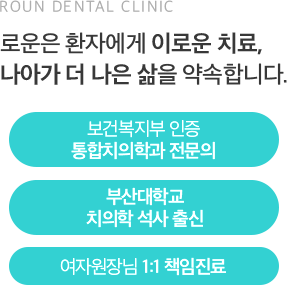 ROUN DENTAL CLINIC

로운은 환자에게 이로운 치료,
나아가 더 나은 삶을 약속합니다.

보건복지부 인증
통합치의학과 전문의

부산대학교
치의학 석사 출신

여자원장님 1:1 책임진료